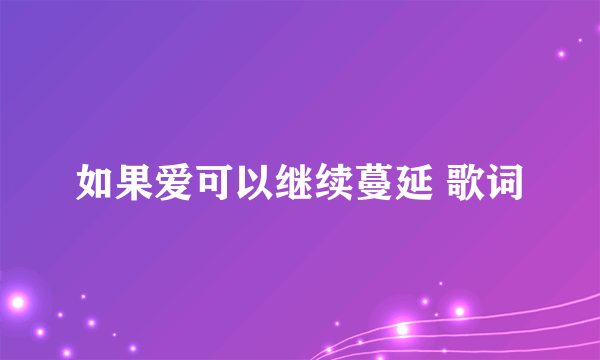 如果爱可以继续蔓延 歌词